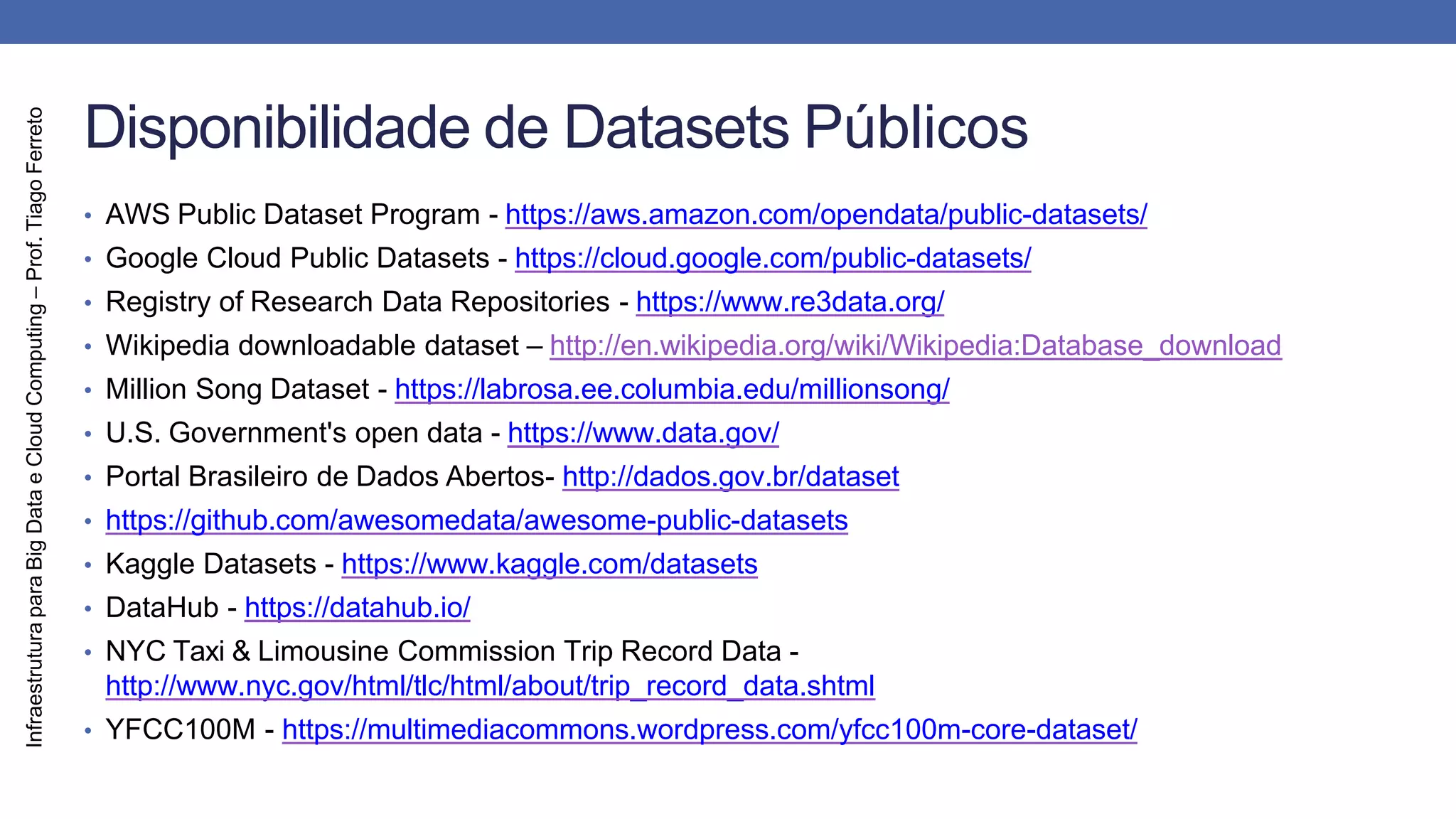 Infraestrutura para Big Data e Cloud Computing – Prof. Tiago Ferreto

Disponibilidade de Datasets Públicos

• AWS Public Dataset Program - https://aws.amazon.com/opendata/public-datasets/
• Google Cloud Public Datasets - https://cloud.google.com/public-datasets/
• Registry of Research Data Repositories - https://www.re3data.org/
• Wikipedia downloadable dataset – http://en.wikipedia.org/wiki/Wikipedia:Database_download
• Million Song Dataset - https://labrosa.ee.columbia.edu/millionsong/
• U.S. Government's open data - https://www.data.gov/
• Portal Brasileiro de Dados Abertos- http://dados.gov.br/dataset
• https://github.com/awesomedata/awesome-public-datasets
• Kaggle Datasets - https://www.kaggle.com/datasets
• DataHub - https://datahub.io/
• NYC Taxi & Limousine Commission Trip Record Data - http://www.nyc.gov/html/tlc/html/about/trip_record_data.shtml
• YFCC100M - https://multimediacommons.wordpress.com/yfcc100m-core-dataset/